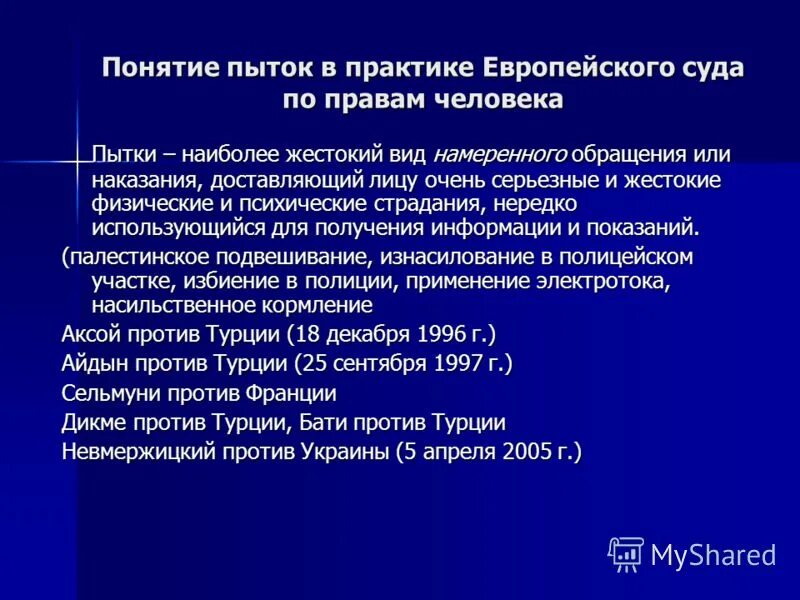 Понятие пыток в практике Европейского суда по правам человека

Пытки – наиболее жестокий вид намеренного обращения или наказания, доставляющий лицу очень серьезные и жестокие физические и психические страдания, нередко использующийся для получения информации и показаний.

(палестинское подвешивание, изнасилование в полицейском участке, избиение в полиции, применение электротока, насильственное кормление

Аксой против Турции (18 декабря 1996 г.)

Айдын против Турции (25 сентября 1997 г.)

Сельмуни против Франции

Дикме против Турции, Бати против Турции

Невмержицкий против Украины (5 апреля 2005 г.)

MyShared